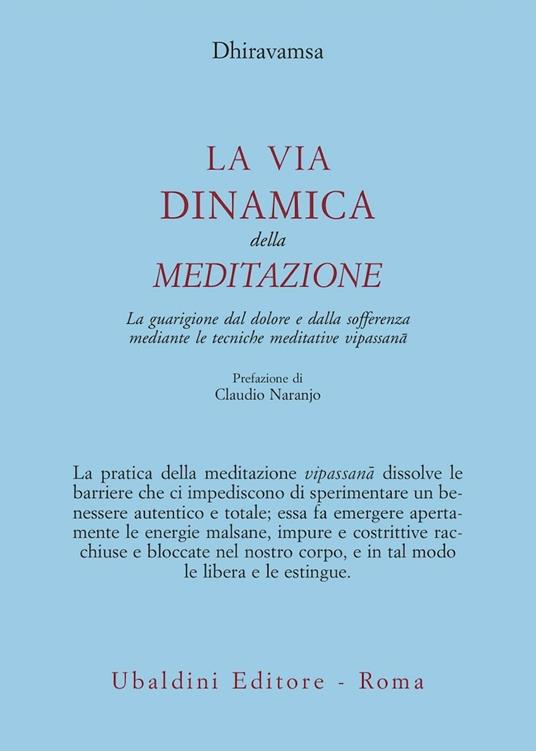 Dhiravamsa

LA VIA
DINAMICA
della
MEDITAZIONE

La guarigione dal dolore e dalla sofferenza mediante le tecniche meditative vipassanā

Prefazione di
Claudio Naranjo

La pratica della meditazione vipassanā dissolve le barriere che ci impediscono di sperimentare un benessere autentico e totale; essa fa emergere apertamente le energie malsane, impure e costrittive racchiuse e bloccate nel nostro corpo, e in tal modo le libera e le estingue.

Ubaldini Editore - Roma